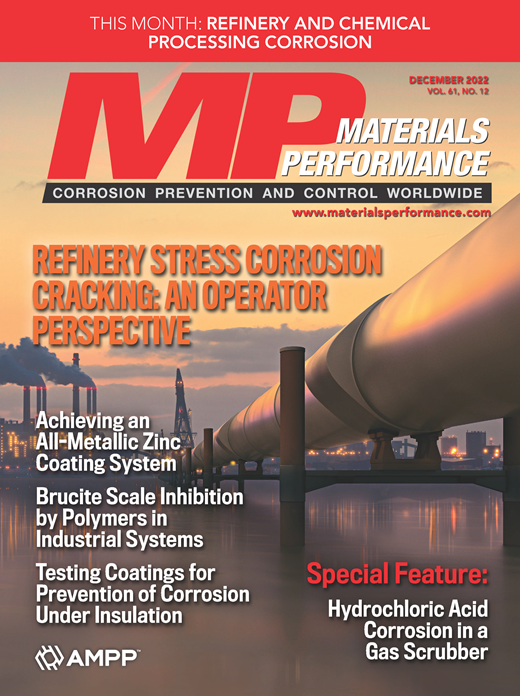 THIS MONTH: REFINERY AND CHEMICAL PROCESSING CORROSION

DECEMBER 2022
VOL. 61, NO. 12

MP MATERIALS PERFORMANCE

CORROSION PREVENTION AND CONTROL WORLDWIDE

www.materialsperformance.com

REFINERY STRESS CORROSION CRACKING: AN OPERATOR PERSPECTIVE

Achieving an All-Metallic Zinc Coating System

Brucite Scale Inhibition by Polymers in Industrial Systems

Testing Coatings for Prevention of Corrosion Under Insulation

Special Feature:

Hydrochloric Acid Corrosion in a Gas Scrubber

AMPP